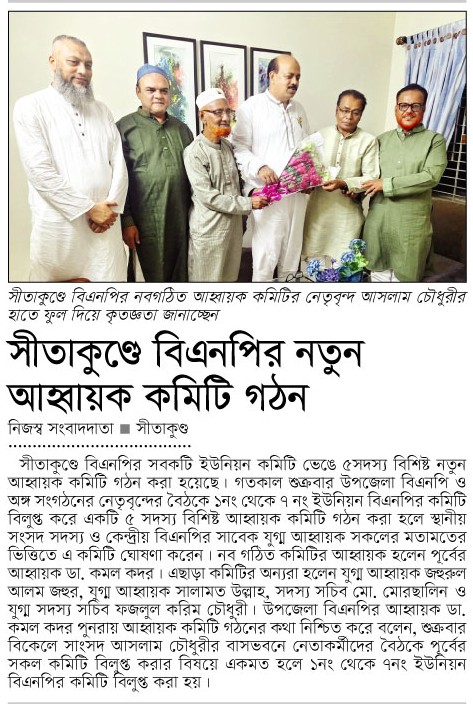 সীতাকুণ্ডে বিএনপির নবগঠিত আহ্বায়ক কমিটির নেতৃবৃন্দ আসলাম চৌধুরীর হাতে ফুল দিয়ে কৃতজ্ঞতা জানাচ্ছেন

সীতাকুণ্ডে বিএনপির নতুন আহ্বায়ক কমিটি গঠন

নিজস্ব সংবাদদাতা ■ সীতাকুণ্ড

সীতাকুণ্ডে বিএনপির সবকটি ইউনিয়ন কমিটি ভেঙে ৫সদস্য বিশিষ্ট নতুন আহ্বায়ক কমিটি গঠন করা হয়েছে। গতকাল শুক্রবার উপজেলা বিএনপি ও অঙ্গ সংগঠনের নেতৃবৃন্দের বৈঠকে ১নং থেকে ৭ নং ইউনিয়ন বিএনপির কমিটি বিলুপ্ত করে একটি ৫ সদস্য বিশিষ্ট আহ্বায়ক কমিটি গঠন করা হলে স্থানীয় সংসদ সদস্য ও কেন্দ্রীয় বিএনপির সাবেক যুগ্ম আহ্বায়ক সকলের মতামতের ভিত্তিতে এ কমিটি ঘোষণা করেন। নব গঠিত কমিটির আহ্বায়ক হলেন পূর্বের আহ্বায়ক ডা. কমল কদর। এছাড়া কমিটির অন্যরা হলেন যুগ্ম আহ্বায়ক জহুরুল আলম জহুর, যুগ্ম আহ্বায়ক সালামত উল্লাহ, সদস্য সচিব মো. মোরছালিন ও যুগ্ম সদস্য সচিব ফজলুল করিম চৌধুরী। উপজেলা বিএনপির আহ্বায়ক ডা. কমল কদর পুনরায় আহ্বায়ক কমিটি গঠনের কথা নিশ্চিত করে বলেন, শুক্রবার বিকেলে সাংসদ আসলাম চৌধুরীর বাসভবনে নেতাকর্মীদের বৈঠকে পূর্বের সকল কমিটি বিলুপ্ত করার বিষয়ে একমত হলে ১নং থেকে ৭নং ইউনিয়ন বিএনপির কমিটি বিলুপ্ত করা হয়।